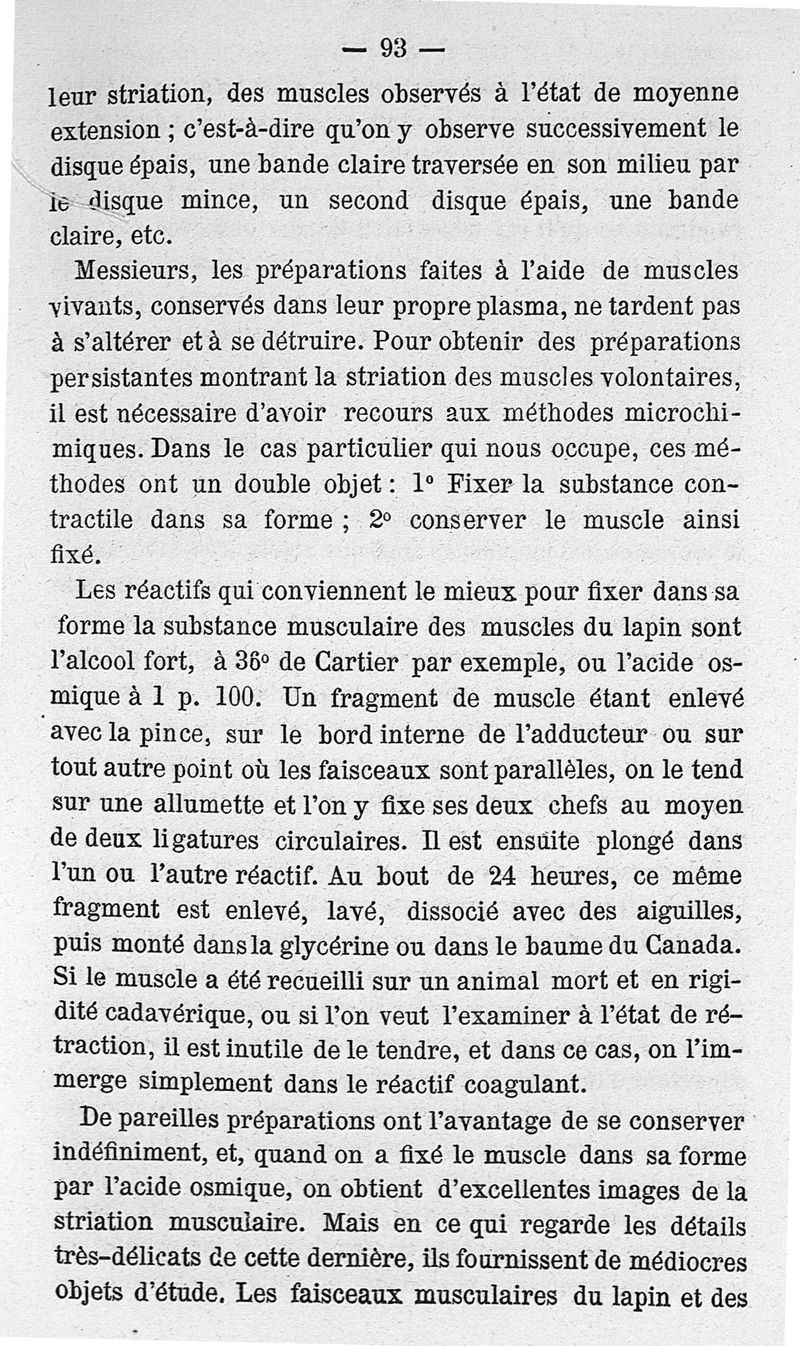 — 93 —

leur striation, des muscles observés à l'état de moyenne extension ; c'est-à-dire qu'on y observe successivement le disque épais, une bande claire traversée en son milieu par le disque mince, un second disque épais, une bande claire, etc.

Messieurs, les préparations faites à l'aide de muscles vivants, conservés dans leur propre plasma, ne tardent pas à s'altérer et à se détruire. Pour obtenir des préparations persistantes montrant la striation des muscles volontaires, il est nécessaire d'avoir recours aux méthodes microchimiques. Dans le cas particulier qui nous occupe, ces méthodes ont un double objet : 1° Fixer la substance contractile dans sa forme ; 2° conserver le muscle ainsi fixé.

Les réactifs qui conviennent le mieux pour fixer dans sa forme la substance musculaire des muscles du lapin sont l'alcool fort, à 36° de Cartier par exemple, ou l'acide osmique à 1 p. 100. Un fragment de muscle étant enlevé avec la pince, sur le bord interne de l'adducteur ou sur tout autre point où les faisceaux sont parallèles, on le tend sur une allumette et l'on y fixe ses deux chefs au moyen de deux ligatures circulaires. Il est ensuite plongé dans l'un ou l'autre réactif. Au bout de 24 heures, ce même fragment est enlevé, lavé, dissocié avec des aiguilles, puis monté dans la glycérine ou dans le baume du Canada. Si le muscle a été recueilli sur un animal mort et en rigidité cadavérique, ou si l'on veut l'examiner à l'état de rétraction, il est inutile de le tendre, et dans ce cas, on l'immerge simplement dans le réactif coagulant.

De pareilles préparations ont l'avantage de se conserver indéfiniment, et, quand on a fixé le muscle dans sa forme par l'acide osmique, on obtient d'excellentes images de la striation musculaire. Mais en ce qui regarde les détails très-délicats de cette dernière, ils fournissent de médiocres objets d'étude. Les faisceaux musculaires du lapin et des